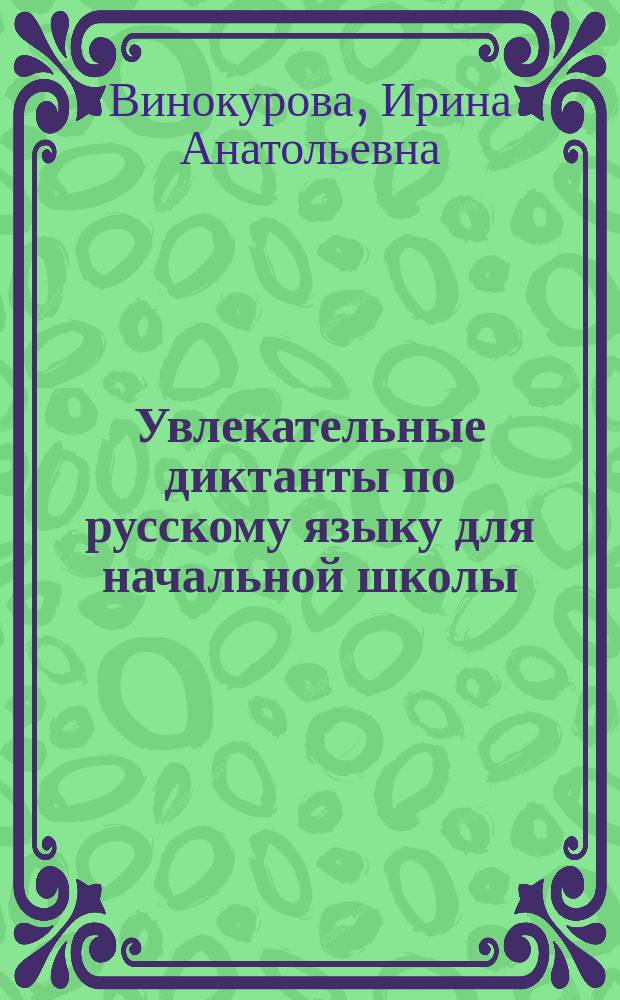 Винокурова, Ирина Анатольевна

Увлекательные диктанты по русскому языку для начальной школы